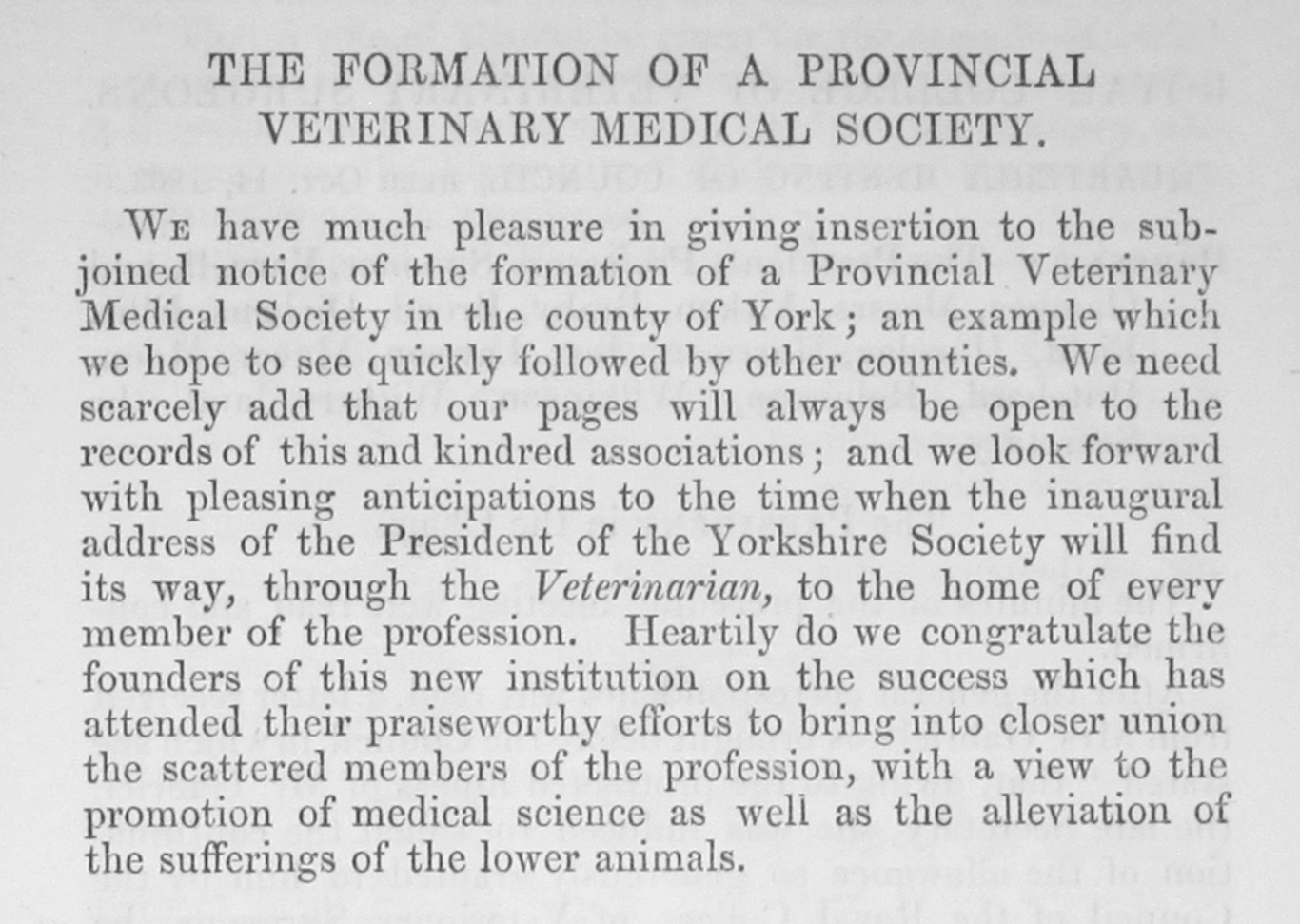 THE FORMATION OF A PROVINCIAL VETERINARY MEDICAL SOCIETY.

We have much pleasure in giving insertion to the subjoined notice of the formation of a Provincial Veterinary Medical Society in the county of York; an example which we hope to see quickly followed by other counties. We need scarcely add that our pages will always be open to the records of this and kindred associations; and we look forward with pleasing anticipations to the time when the inaugural address of the President of the Yorkshire Society will find its way, through the Veterinarian, to the home of every member of the profession. Heartily do we congratulate the founders of this new institution on the success which has attended their praiseworthy efforts to bring into closer union the scattered members of the profession, with a view to the promotion of medical science as well as the alleviation of the sufferings of the lower animals.